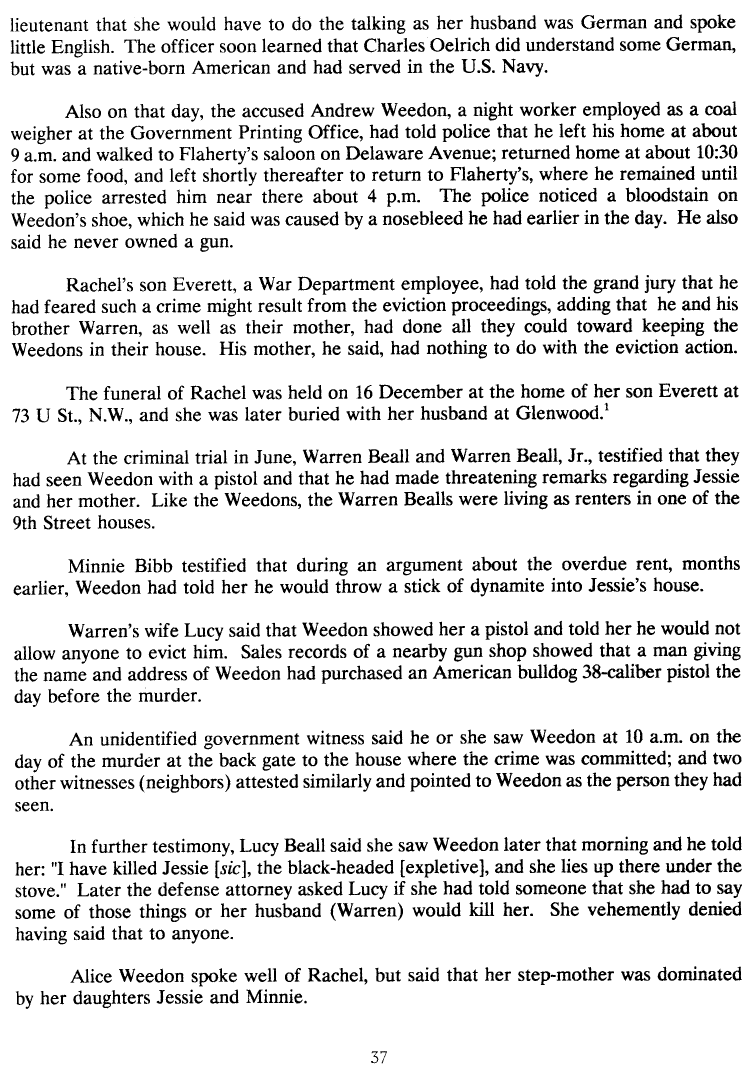 lieutenant that she would have to do the talking as her husband was German and spoke little English. The officer soon learned that Charles Oelrich did understand some German, but was a native-born American and had served in the U.S. Navy.

Also on that day, the accused Andrew Weedon, a night worker employed as a coal weigher at the Government Printing Office, had told police that he left his home at about 9 a.m. and walked to Flaherty's saloon on Delaware Avenue; returned home at about 10:30 for some food, and left shortly thereafter to return to Flaherty's, where he remained until the police arrested him near there about 4 p.m. The police noticed a bloodstain on Weedon's shoe, which he said was caused by a nosebleed he had earlier in the day. He also said he never owned a gun.

Rachel's son Everett, a War Department employee, had told the grand jury that he had feared such a crime might result from the eviction proceedings, adding that he and his brother Warren, as well as their mother, had done all they could toward keeping the Weedons in their house. His mother, he said, had nothing to do with the eviction action.

The funeral of Rachel was held on 16 December at the home of her son Everett at 73 U St., N.W., and she was later buried with her husband at Glenwood.$^1$

At the criminal trial in June, Warren Beall and Warren Beall, Jr., testified that they had seen Weedon with a pistol and that he had made threatening remarks regarding Jessie and her mother. Like the Weedons, the Warren Bealls were living as renters in one of the 9th Street houses.

Minnie Bibb testified that during an argument about the overdue rent, months earlier, Weedon had told her he would throw a stick of dynamite into Jessie's house.

Warren's wife Lucy said that Weedon showed her a pistol and told her he would not allow anyone to evict him. Sales records of a nearby gun shop showed that a man giving the name and address of Weedon had purchased an American bulldog 38-caliber pistol the day before the murder.

An unidentified government witness said he or she saw Weedon at 10 a.m. on the day of the murder at the back gate to the house where the crime was committed; and two other witnesses (neighbors) attested similarly and pointed to Weedon as the person they had seen.

In further testimony, Lucy Beall said she saw Weedon later that morning and he told her: "I have killed Jessie [sic], the black-headed [expletive], and she lies up there under the stove." Later the defense attorney asked Lucy if she had told someone that she had to say some of those things or her husband (Warren) would kill her. She vehemently denied having said that to anyone.

Alice Weedon spoke well of Rachel, but said that her step-mother was dominated by her daughters Jessie and Minnie.

37